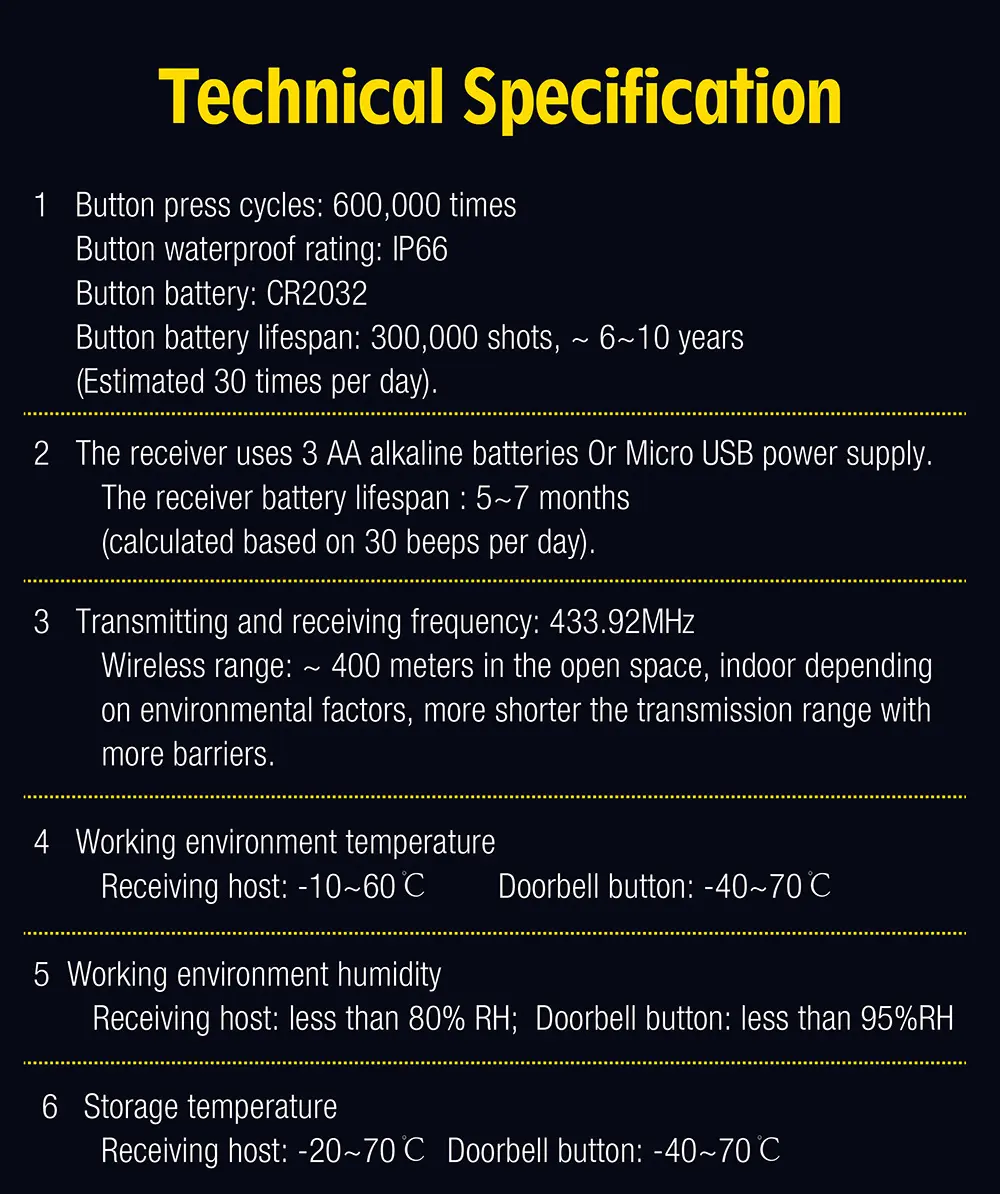 Technical Specification

1 Button press cycles: 600,000 times
Button waterproof rating: IP66
Button battery: CR2032
Button battery lifespan: 300,000 shots, ~ 6~10 years
(Estimated 30 times per day).

2 The receiver uses 3 AA alkaline batteries Or Micro USB power supply.
The receiver battery lifespan : 5~7 months
(calculated based on 30 beeps per day).

3 Transmitting and receiving frequency: 433.92MHz
Wireless range: ~ 400 meters in the open space, indoor depending on environmental factors, more shorter the transmission range with more barriers.

4 Working environment temperature
Receiving host: -10~60℃ Doorbell button: -40~70℃

5 Working environment humidity
Receiving host: less than 80% RH; Doorbell button: less than 95%RH

6 Storage temperature
Receiving host: -20~70℃ Doorbell button: -40~70℃